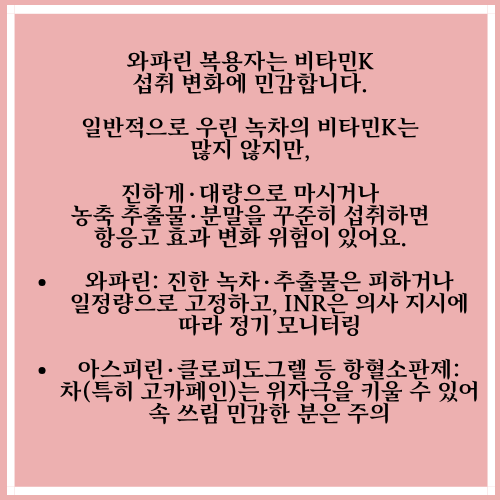 와파린 복용자는 비타민K 섭취 변화에 민감합니다.

일반적으로 우린 녹차의 비타민K는 많지 않지만,

진하게·대량으로 마시거나 농축 추출물·분말을 꾸준히 섭취하면 항응고 효과 변화 위험이 있어요.

• 와파린: 진한 녹차·추출물은 피하거나 일정량으로 고정하고, INR은 의사 지시에 따라 정기 모니터링

• 아스피린·클로피도그렐 등 항혈소판제: 차(특히 고카페인)는 위자극을 키울 수 있어 속 쓰림 민감한 분은 주의